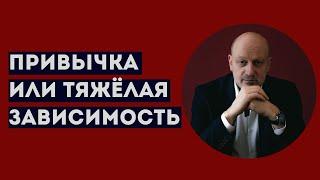 ПРИВЫЧКА
ИЛИ ТЯЖЁЛАЯ
ЗАВИСИМОСТЬ